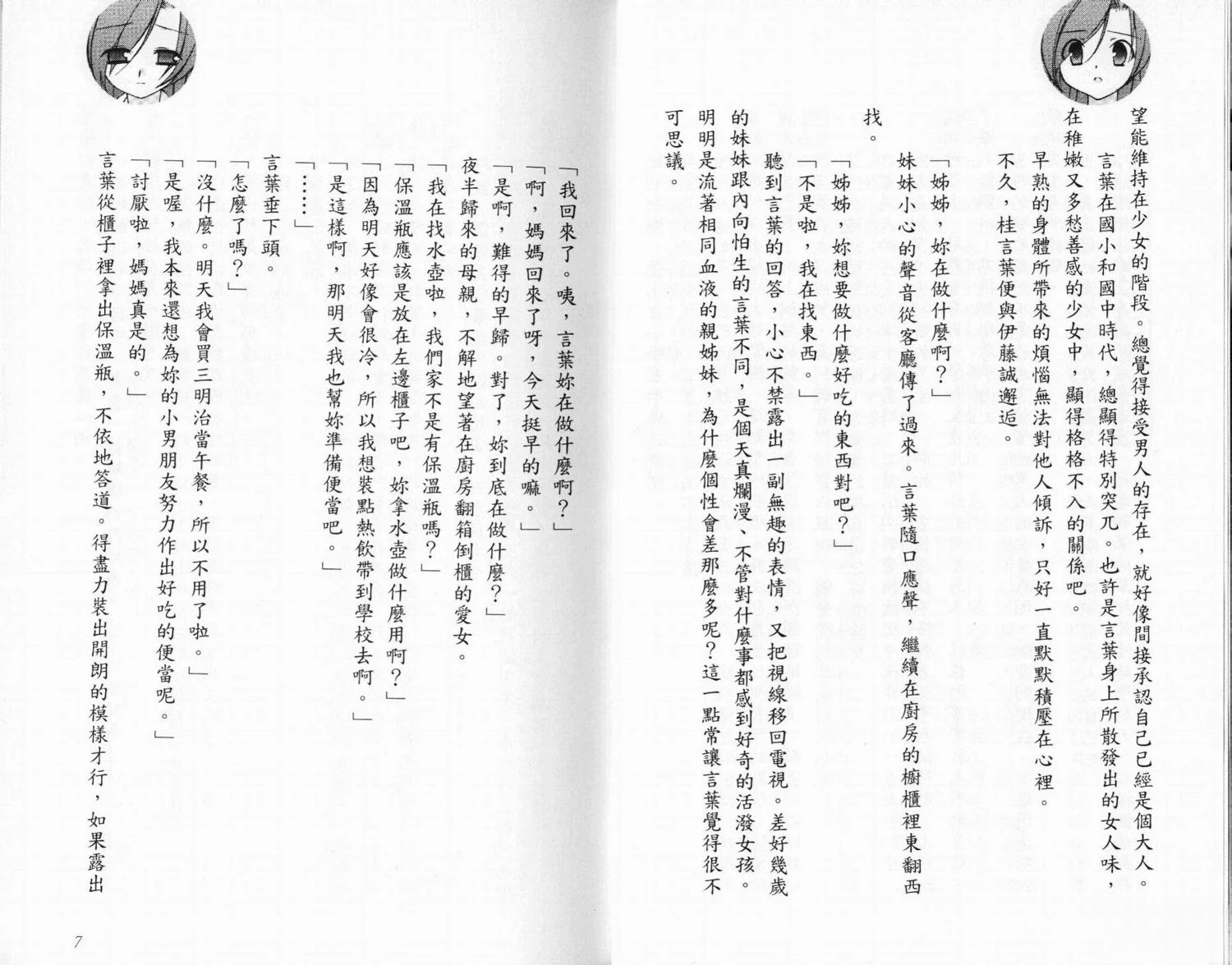 望能維持在少女的階段。總覺得接受男人的存在，就好像間接承認自己已經是個大人。

言葉在國小和國中時代，總顯得特別突兀。也許是言葉身上所散發出的女人味，在稚嫩又多愁善感的少女中，顯得格格不入的關係吧。

早熟的身體所帶來的煩惱無法對他人傾訴，只好一直默默積壓在心裡。

不久，桂言葉便與伊藤誠邂逅。

「姊姊，妳在做什麼啊？」

妹妹小心的聲音從客廳傳了過來。言葉隨口應聲，繼續在廚房的櫥櫃裡東翻西找。

「姊姊，妳想要做什麼好吃的東西對吧？」

「不是啦，我在找東西。」

聽到言葉的回答，小心不禁露出一副無趣的表情，又把視線移回電視。差好幾歲的妹妹跟內向怕生的言葉不同，是個天真爛漫、不管對什麼事都感到好奇的活潑女孩。明明是流著相同血液的親姊妹，為什麼個性會差那麼多呢？這一點常讓言葉覺得很不可思議。

「我回來了。咦，言葉妳在做什麼啊？」

「啊，媽媽回來了呀，今天挺早的嘛。」

「是啊，難得的早歸。對了，妳到底在做什麼？」

夜半歸來的母親，不解地望著在廚房翻箱倒櫃的愛女。

「我在找水壺啦，我們家不是有保溫瓶嗎？」

「保溫瓶應該是放在左邊櫃子吧，妳拿水壺做什麼用啊？」

「因為明天好像會很冷，所以我想裝點熱飲帶到學校去啊。」

「是這樣啊，那明天我也幫妳準備便當吧。」

「……」

言葉垂下頭。

「怎麼了嗎？」

「沒什麼。明天我會買三明治當午餐，所以不用了啦。」

「是喔，我本來還想為妳的小男朋友努力作出好吃的便當呢。」

「討厭啦，媽媽真是的。」

言葉從櫃子裡拿出保溫瓶，不依地答道。得盡力裝出開朗的模樣才行，如果露出

7